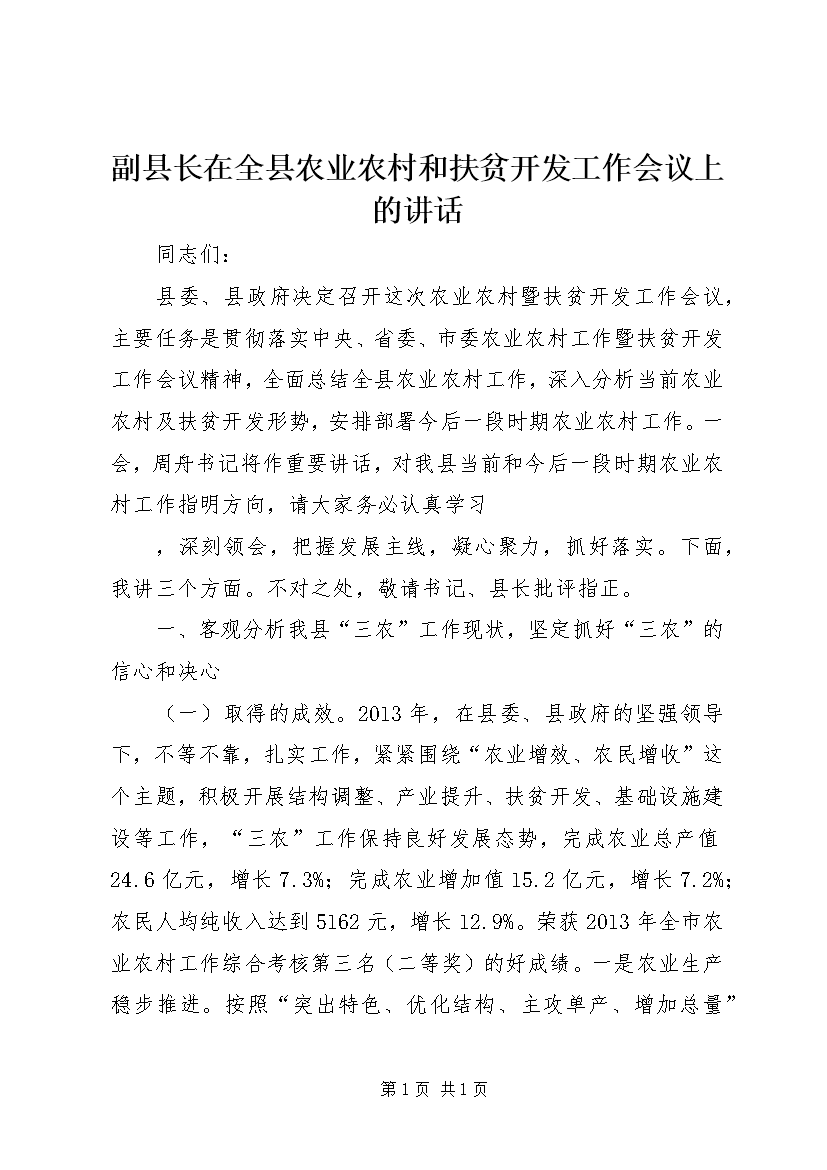 副县长在全县农业农村和扶贫开发工作会议上的讲话

同志们：

县委、县政府决定召开这次农业农村暨扶贫开发工作会议，主要任务是贯彻落实中央、省委、市委农业农村工作暨扶贫开发工作会议精神，全面总结全县农业农村工作，深入分析当前农业农村及扶贫开发形势，安排部署今后一段时期农业农村工作。一会，周舟书记将作重要讲话，对我县当前和今后一段时期农业农村工作指明方向，请大家务必认真学习

，深刻领会，把握发展主线，凝心聚力，抓好落实。下面，我讲三个方面。不对之处，敬请书记、县长批评指正。

一、客观分析我县“三农”工作现状，坚定抓好“三农”的信心和决心

（一）取得的成效。2013年，在县委、县政府的坚强领导下，不等不靠，扎实工作，紧紧围绕“农业增效、农民增收”这个主题，积极开展结构调整、产业提升、扶贫开发、基础设施建设等工作，“三农”工作保持良好发展态势，完成农业总产值24.6亿元，增长7.3%；完成农业增加值15.2亿元，增长7.2%；农民人均纯收入达到5162元，增长12.9%。荣获2013年全市农业农村工作综合考核第三名（二等奖）的好成绩。一是农业生产稳步推进。按照“突出特色、优化结构、主攻单产、增加总量”

第1页 共1页